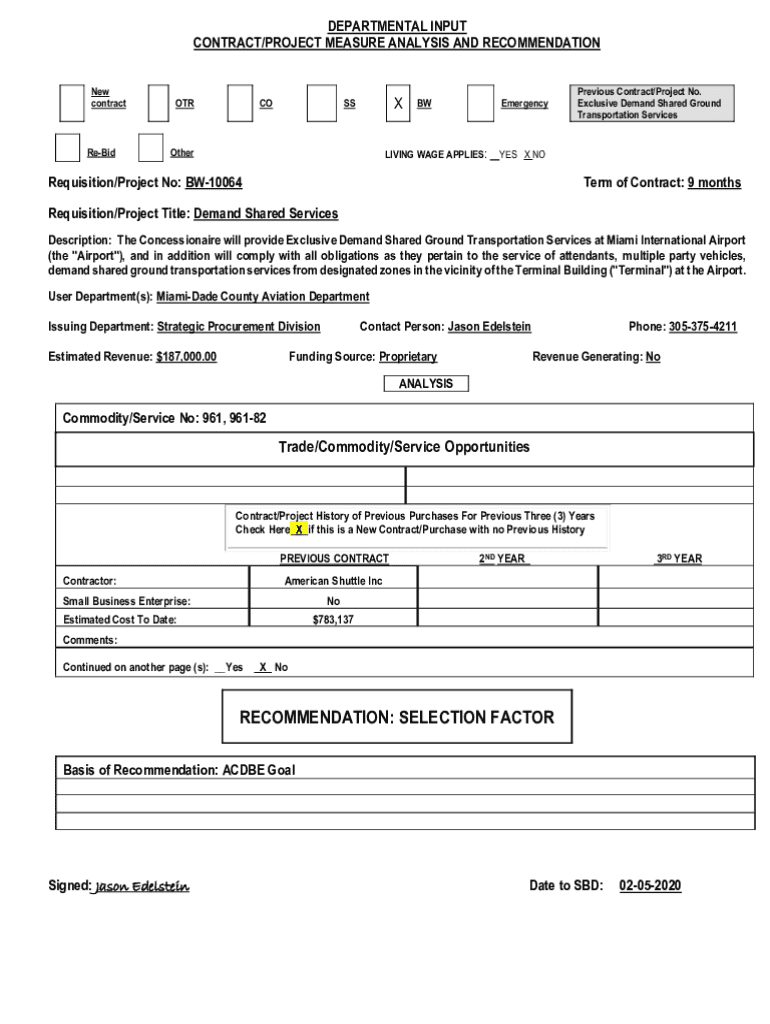 DEPARTMENTAL INPUT
CONTRACT/PROJECT MEASURE ANALYSIS AND RECOMMENDATION

New contract OTR CO SS X BW Emergency

Previous Contract/Project No. Exclusive Demand Shared Ground Transportation Services

Re-Bid Other

LIVING WAGE APPLIES: __YES X NO

Requisition/Project No: BW-10064

Term of Contract: 9 months

Requisition/Project Title: Demand Shared Services

Description: The Concessionaire will provide Exclusive Demand Shared Ground Transportation Services at Miami International Airport (the "Airport"), and in addition will comply with all obligations as they pertain to the service of attendants, multiple party vehicles, demand shared ground transportation services from designated zones in the vicinity of the Terminal Building ("Terminal") at the Airport.

User Department(s): Miami-Dade County Aviation Department

Issuing Department: Strategic Procurement Division

Contact Person: Jason Edelstein

Phone: 305-375-4211

Estimated Revenue: $187,000.00

Funding Source: Proprietary

Revenue Generating: No

ANALYSIS

Commodity/Service No: 961, 961-82

Trade/Commodity/Service Opportunities

Contract/Project History of Previous Purchases For Previous Three (3) Years
Check Here X if this is a New Contract/Purchase with no Previous History

| | PREVIOUS CONTRACT | 2ND YEAR | 3RD YEAR |
|---|---|---|---|
| Contractor: | American Shuttle Inc | | |
| Small Business Enterprise: | No | | |
| Estimated Cost To Date: | $783,137 | | |

Comments:

Continued on another page (s): __Yes X No

RECOMMENDATION: SELECTION FACTOR

Basis of Recommendation: ACDBE Goal

Signed: Jason Edelstein

Date to SBD: 02-05-2020